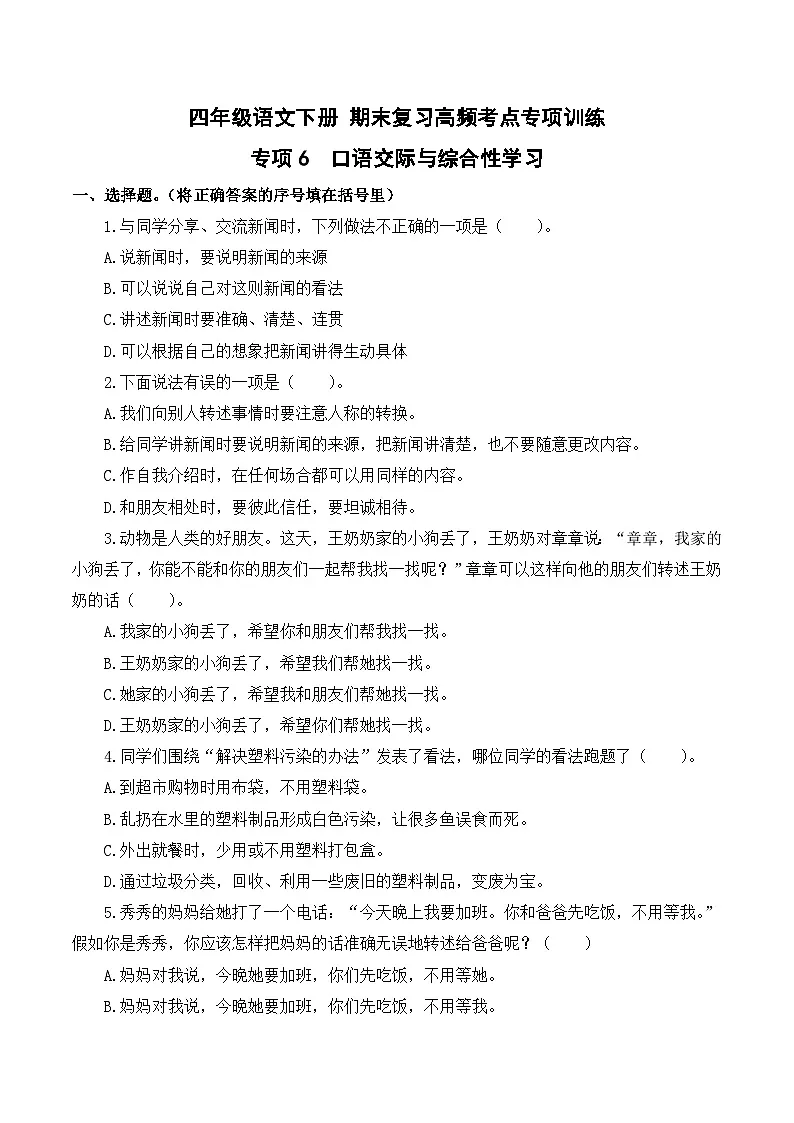 四年级语文下册 期末复习高频考点专项训练

专项 6　口语交际与综合性学习

一、选择题。(将正确答案的序号填在括号里)

1.与同学分享、交流新闻时，下列做法不正确的一项是（　　）。

A.说新闻时，要说明新闻的来源

B.可以说说自己对这则新闻的看法

C.讲述新闻时要准确、清楚、连贯

D.可以根据自己的想象把新闻讲得生动具体

2.下面说法有误的一项是（　　）。

A.我们向别人转述事情时要注意人称的转换。

B.给同学讲新闻时要说明新闻的来源，把新闻讲清楚，也不要随意更改内容。

C.作自我介绍时，在任何场合都可以用同样的内容。

D.和朋友相处时，要彼此信任，要坦诚相待。

3.动物是人类的好朋友。这天，王奶奶家的小狗丢了，王奶奶对章章说 “章章，我家的小狗丢了，你能不能和你的朋友们一起帮我找一找呢？”章章可以这样向他的朋友们转述王奶奶的话（　　）。

A.我家的小狗丢了，希望你和朋友们帮我找一找。

B.王奶奶家的小狗丢了，希望我们帮她找一找。

C.她家的小狗丢了，希望我和朋友们帮她找一找。

D.王奶奶家的小狗丢了，希望你们帮她找一找。

4.同学们围绕“解决塑料污染的办法”发表了看法，哪位同学的看法跑题了（　　）。

A.到超市购物时用布袋，不用塑料袋。

B.乱扔在水里的塑料制品形成白色污染，让很多鱼误食而死。

C.外出就餐时，少用或不用塑料打包盒。

D.通过垃圾分类，回收、利用一些废旧的塑料制品，变废为宝。

5.秀秀的妈妈给她打了一个电话：“今天晚上我要加班。你和爸爸先吃饭，不用等我。”假如你是秀秀，你应该怎样把妈妈的话准确无误地转述给爸爸呢？（　　）

A.妈妈对我说，今晚她要加班，你们先吃饭，不用等她。

B.妈妈对我说，今晚她要加班，你们先吃饭，不用等我。